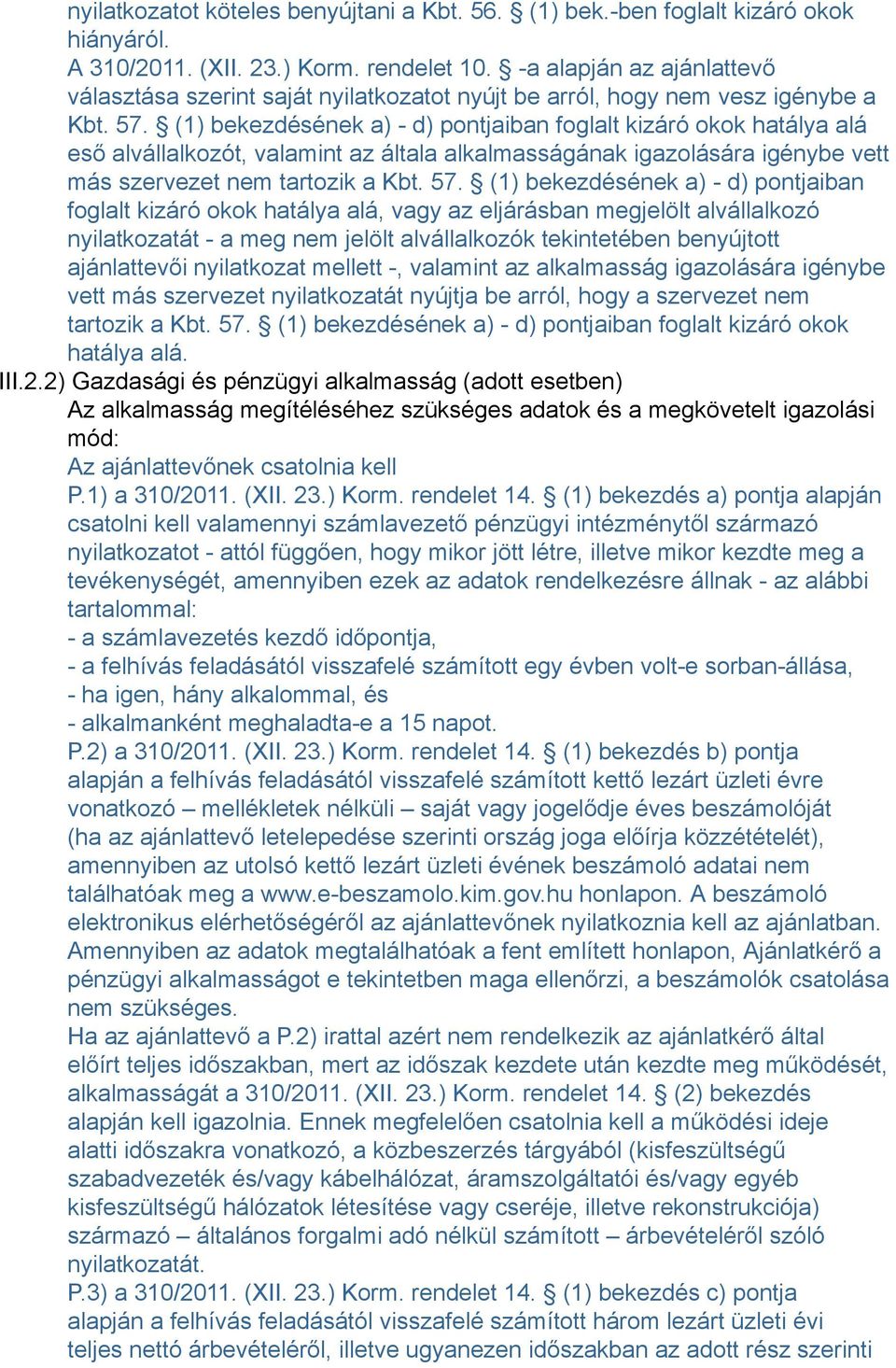 nyilatkozatot köteles benyújtani a Kbt. 56. § (1) bek.-ben foglalt kizáró okok hiányáról.
A 310/2011. (XII. 23.) Korm. rendelet 10. § -a alapján az ajánlattevő választása szerint saját nyilatkozatot nyújt be arról, hogy nem vesz igénybe a Kbt. 57. § (1) bekezdésének a) - d) pontjaiban foglalt kizáró okok hatálya alá eső alvállalkozót, valamint az általa alkalmasságának igazolására igénybe vett más szervezet nem tartozik a Kbt. 57. § (1) bekezdésének a) - d) pontjaiban foglalt kizáró okok hatálya alá, vagy az eljárásban megjelölt alvállalkozó nyilatkozatát - a meg nem jelölt alvállalkozók tekintetében benyújtott ajánlattevői nyilatkozat mellett -, valamint az alkalmasság igazolására igénybe vett más szervezet nyilatkozatát nyújtja be arról, hogy a szervezet nem tartozik a Kbt. 57. § (1) bekezdésének a) - d) pontjaiban foglalt kizáró okok hatálya alá.
III.2.2) Gazdasági és pénzügyi alkalmasság (adott esetben)
Az alkalmasság megítéléséhez szükséges adatok és a megkövetelt igazolási mód:
Az ajánlattevőnek csatolnia kell
P.1) a 310/2011. (XII. 23.) Korm. rendelet 14. § (1) bekezdés a) pontja alapján csatolni kell valamennyi számlavezető pénzügyi intézménytől származó nyilatkozatot - attól függően, hogy mikor jött létre, illetve mikor kezdte meg a tevékenységét, amennyiben ezek az adatok rendelkezésre állnak - az alábbi tartalommal:
- a számlavezetés kezdő időpontja,
- a felhívás feladásától visszafelé számított egy évben volt-e sorban-állása,
- ha igen, hány alkalommal, és
- alkalmanként meghaladta-e a 15 napot.
P.2) a 310/2011. (XII. 23.) Korm. rendelet 14. § (1) bekezdés b) pontja alapján a felhívás feladásától visszafelé számított kettő lezárt üzleti évre vonatkozó – mellékletek nélküli – saját vagy jogelődje éves beszámolóját (ha az ajánlattevő letelepedése szerinti ország joga előírja közzétételét), amennyiben az utolsó kettő lezárt üzleti évének beszámoló adatai nem találhatóak meg a www.e-beszamolo.kim.gov.hu honlapon. A beszámoló elektronikus elérhetőségéről az ajánlattevőnek nyilatkoznia kell az ajánlatban. Amennyiben az adatok megtalálhatóak a fent említett honlapon, Ajánlatkérő a pénzügyi alkalmasságot e tekintetben maga ellenőrzi, a beszámolók csatolása nem szükséges.
Ha az ajánlattevő a P.2) irattal azért nem rendelkezik az ajánlatkérő által előírt teljes időszakban, mert az időszak kezdete után kezdte meg működését, alkalmasságát a 310/2011. (XII. 23.) Korm. rendelet 14. § (2) bekezdés alapján kell igazolnia. Ennek megfelelően csatolnia kell a működési ideje alatti időszakra vonatkozó, a közbeszerzés tárgyából (kisfeszültségű szabadvezeték és/vagy kábelhálózat, áramszolgáltatói és/vagy egyéb kisfeszültségű hálózatok létesítése vagy cseréje, illetve rekonstrukciója) származó – általános forgalmi adó nélkül számított – árbevételéről szóló nyilatkozatát.
P.3) a 310/2011. (XII. 23.) Korm. rendelet 14. § (1) bekezdés c) pontja alapján a felhívás feladásától visszafelé számított három lezárt üzleti évi teljes nettó árbevételéről, illetve ugyanezen időszakban az adott rész szerinti